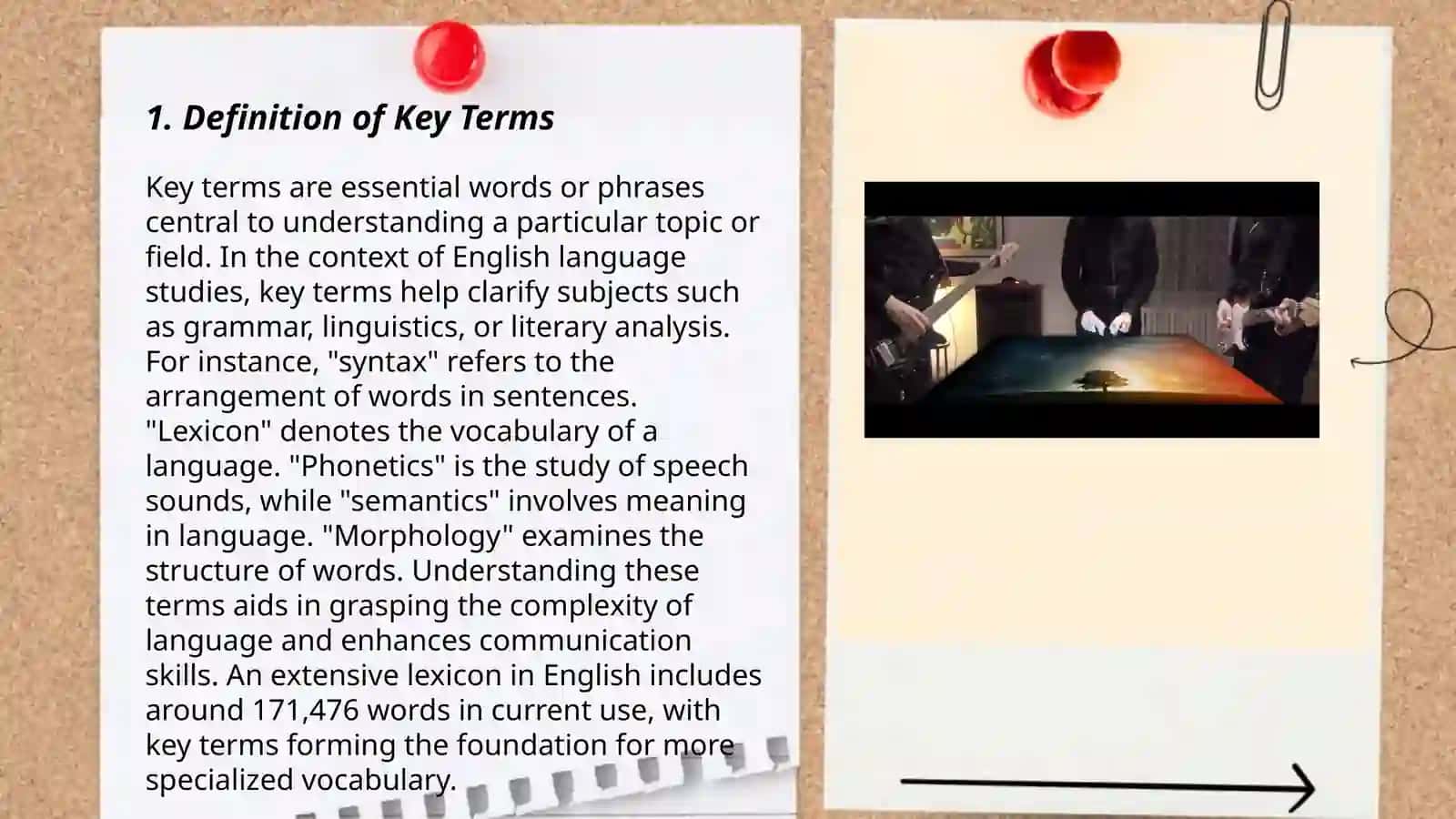 1. Definition of Key Terms

Key terms are essential words or phrases central to understanding a particular topic or field. In the context of English language studies, key terms help clarify subjects such as grammar, linguistics, or literary analysis. For instance, "syntax" refers to the arrangement of words in sentences. "Lexicon" denotes the vocabulary of a language. "Phonetics" is the study of speech sounds, while "semantics" involves meaning in language. "Morphology" examines the structure of words. Understanding these terms aids in grasping the complexity of language and enhances communication skills. An extensive lexicon in English includes around 171,476 words in current use, with key terms forming the foundation for more specialized vocabulary.